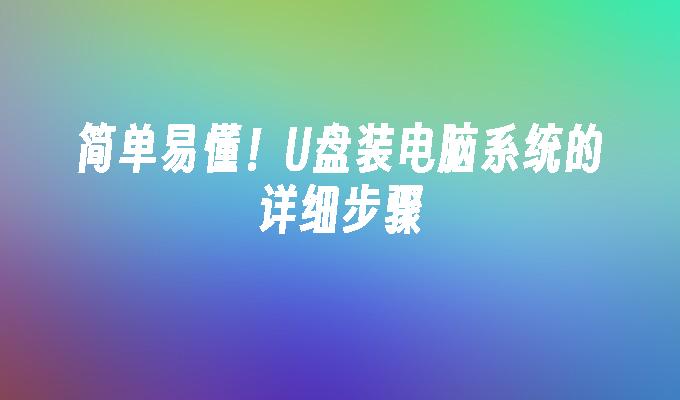 简单易懂！U盘装电脑系统的详细步骤